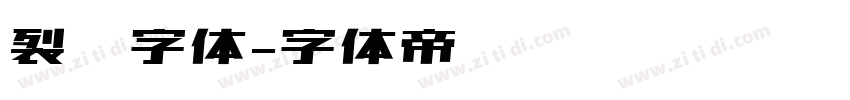 裂 字体-字体帝

www.zi ti di.com www.zi ti di.com www.zi ti di.com www.zi ti di.com